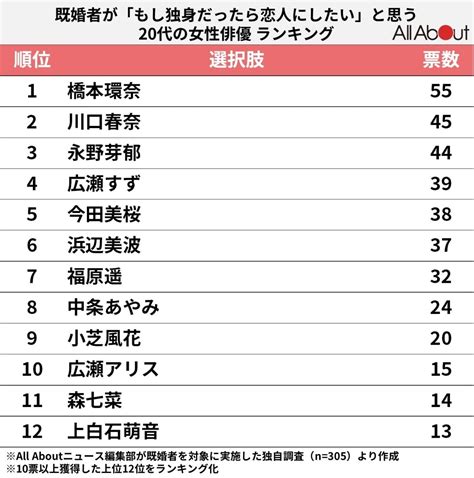 既婚者が「もし独身だったら恋人にしたい」と思う 20代の女性俳優 ランキング

All About

| 順位 | 選択肢 | 票数 |
|---|---|---|
| 1 | 橋本環奈 | 55 |
| 2 | 川口春奈 | 45 |
| 3 | 永野芽郁 | 44 |
| 4 | 広瀬すず | 39 |
| 5 | 今田美桜 | 38 |
| 6 | 浜辺美波 | 37 |
| 7 | 福原遥 | 32 |
| 8 | 中条あやみ | 24 |
| 9 | 小芝風花 | 20 |
| 10 | 広瀬アリス | 15 |
| 11 | 森七菜 | 14 |
| 12 | 上白石萌音 | 13 |

※All Aboutニュース編集部が既婚者を対象に実施した独自調査（n=305）より作成
※10票以上獲得した上位12位をランキング化